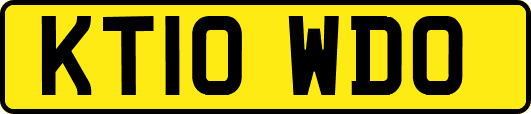 KT10 WDO